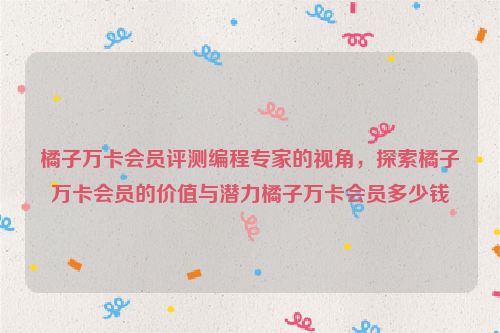 橘子万卡会员评测编程专家的视角，探索橘子万卡会员的价值与潜力橘子万卡会员多少钱